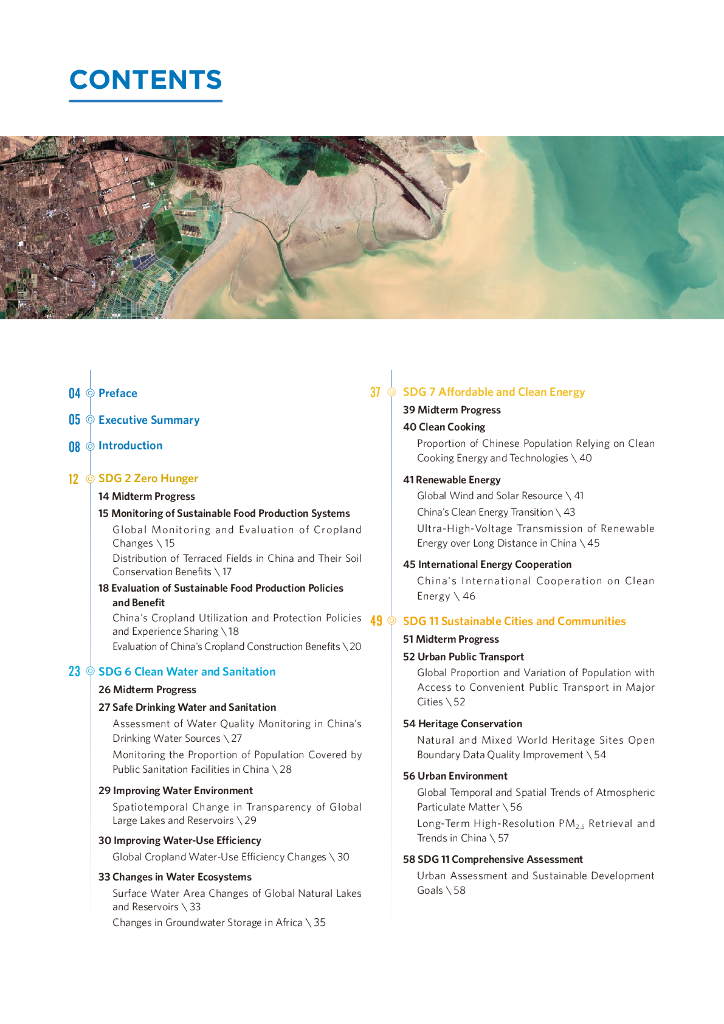 CONTENTS

04 Preface

05 Executive Summary

08 Introduction

12 SDG 2 Zero Hunger

14 Midterm Progress

15 Monitoring of Sustainable Food Production Systems

Global Monitoring and Evaluation of Cropland Changes \ 15

Distribution of Terraced Fields in China and Their Soil Conservation Benefits \ 17

18 Evaluation of Sustainable Food Production Policies and Benefit

China's Cropland Utilization and Protection Policies and Experience Sharing \ 18

Evaluation of China's Cropland Construction Benefits \ 20

23 SDG 6 Clean Water and Sanitation

26 Midterm Progress

27 Safe Drinking Water and Sanitation

Assessment of Water Quality Monitoring in China's Drinking Water Sources \ 27

Monitoring the Proportion of Population Covered by Public Sanitation Facilities in China \ 28

29 Improving Water Environment

Spatiotemporal Change in Transparency of Global Large Lakes and Reservoirs \ 29

30 Improving Water-Use Efficiency

Global Cropland Water-Use Efficiency Changes \ 30

33 Changes in Water Ecosystems

Surface Water Area Changes of Global Natural Lakes and Reservoirs \ 33

Changes in Groundwater Storage in Africa \ 35

37 SDG 7 Affordable and Clean Energy

39 Midterm Progress

40 Clean Cooking

Proportion of Chinese Population Relying on Clean Cooking Energy and Technologies \ 40

41 Renewable Energy

Global Wind and Solar Resource \ 41

China's Clean Energy Transition \ 43

Ultra-High-Voltage Transmission of Renewable Energy over Long Distance in China \ 45

45 International Energy Cooperation

China's International Cooperation on Clean Energy \ 46

49 SDG 11 Sustainable Cities and Communities

51 Midterm Progress

52 Urban Public Transport

Global Proportion and Variation of Population with Access to Convenient Public Transport in Major Cities \ 52

54 Heritage Conservation

Natural and Mixed World Heritage Sites Open Boundary Data Quality Improvement \ 54

56 Urban Environment

Global Temporal and Spatial Trends of Atmospheric Particulate Matter \ 56

Long-Term High-Resolution $PM_{2.5}$ Retrieval and Trends in China \ 57

58 SDG 11 Comprehensive Assessment

Urban Assessment and Sustainable Development Goals \ 58